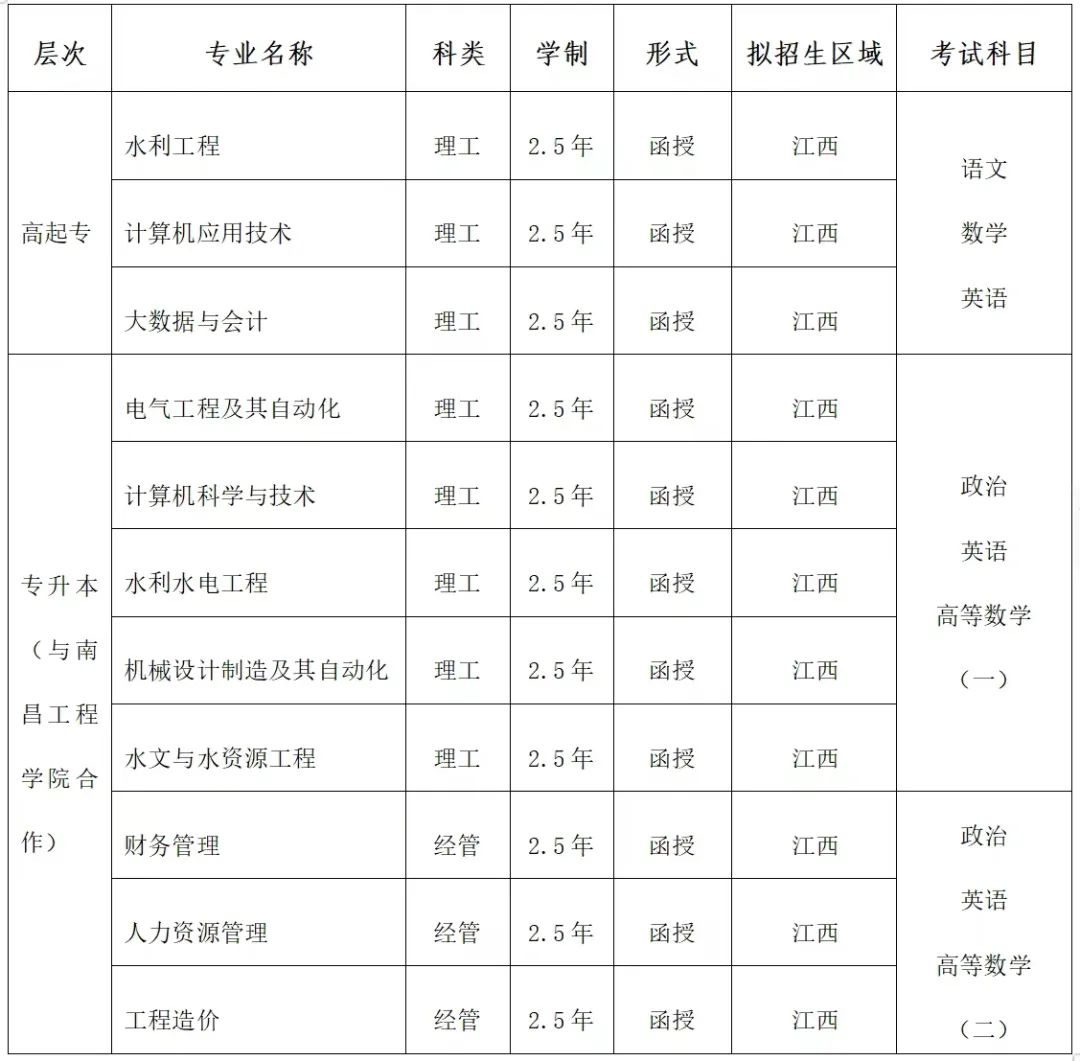 | 层次 | 专业名称 | 科类 | 学制 | 形式 | 拟招生区域 | 考试科目 |
|---|---|---|---|---|---|---|
| 高起专 | 水利工程 | 理工 | 2.5年 | 函授 | 江西 | 语文 数学 英语 |
|  | 计算机应用技术 | 理工 | 2.5年 | 函授 | 江西 |  |
|  | 大数据与会计 | 理工 | 2.5年 | 函授 | 江西 |  |
| 专升本（与南昌工程学院合作） | 电气工程及其自动化 | 理工 | 2.5年 | 函授 | 江西 | 政治 英语 高等数学（一） |
|  | 计算机科学与技术 | 理工 | 2.5年 | 函授 | 江西 |  |
|  | 水利水电工程 | 理工 | 2.5年 | 函授 | 江西 |  |
|  | 机械设计制造及其自动化 | 理工 | 2.5年 | 函授 | 江西 |  |
|  | 水文与水资源工程 | 理工 | 2.5年 | 函授 | 江西 |  |
|  | 财务管理 | 经管 | 2.5年 | 函授 | 江西 | 政治 英语 高等数学（二） |
|  | 人力资源管理 | 经管 | 2.5年 | 函授 | 江西 |  |
|  | 工程造价 | 经管 | 2.5年 | 函授 | 江西 |  |